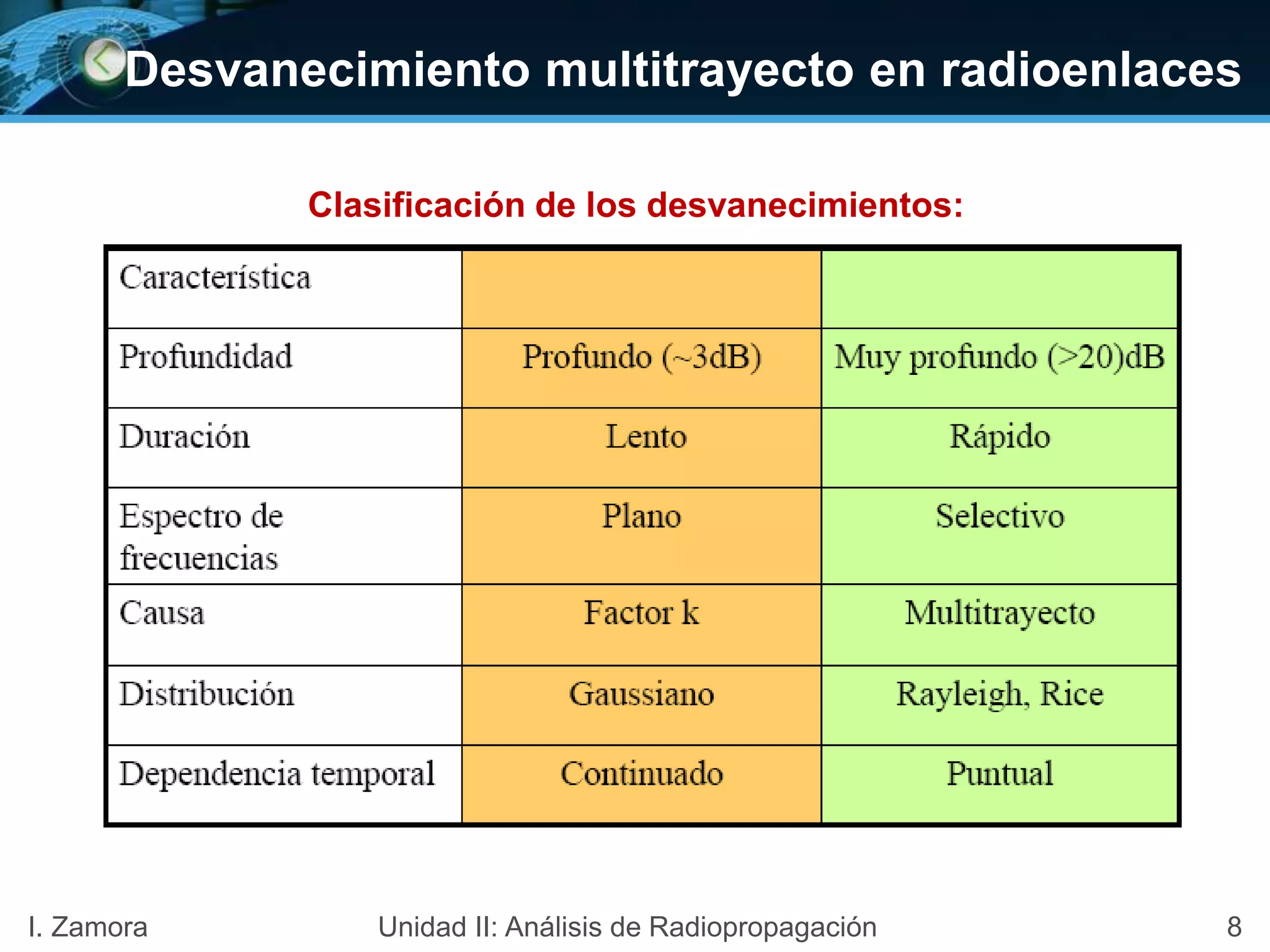 Desvanecimiento multitrayecto en radioenlaces

Clasificación de los desvanecimientos:

| Característica | | |
|---|---|---|
| Profundidad | Profundo (~3dB) | Muy profundo (>20)dB |
| Duración | Lento | Rápido |
| Espectro de frecuencias | Plano | Selectivo |
| Causa | Factor k | Multitrayecto |
| Distribución | Gaussiano | Rayleigh, Rice |
| Dependencia temporal | Continuado | Puntual |

I. Zamora

Unidad II: Análisis de Radiopropagación

8